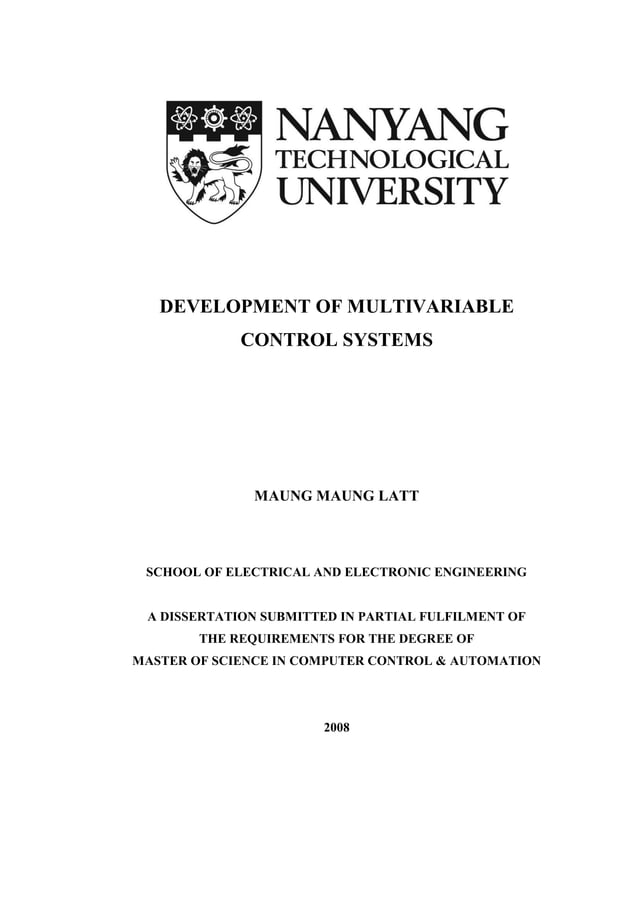 NANYANG
TECHNOLOGICAL
UNIVERSITY

DEVELOPMENT OF MULTIVARIABLE
CONTROL SYSTEMS

MAUNG MAUNG LATT

SCHOOL OF ELECTRICAL AND ELECTRONIC ENGINEERING

A DISSERTATION SUBMITTED IN PARTIAL FULFILMENT OF
THE REQUIREMENTS FOR THE DEGREE OF
MASTER OF SCIENCE IN COMPUTER CONTROL & AUTOMATION

2008